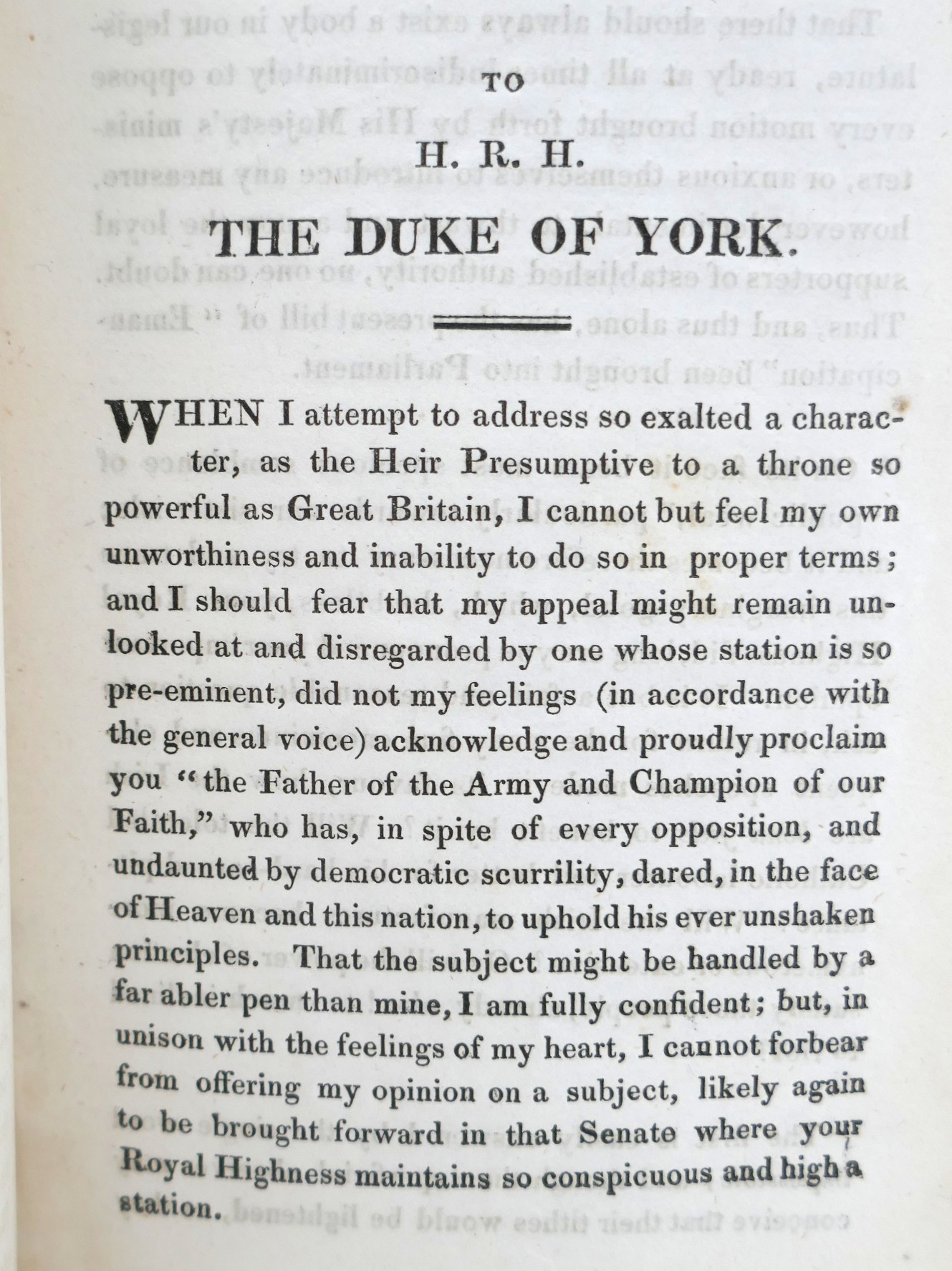 TO

H. R. H.

THE DUKE OF YORK.

WHEN I attempt to address so exalted a character, as the Heir Presumptive to a throne so powerful as Great Britain, I cannot but feel my own unworthiness and inability to do so in proper terms; and I should fear that my appeal might remain unlooked at and disregarded by one whose station is so pre-eminent, did not my feelings (in accordance with the general voice) acknowledge and proudly proclaim you "the Father of the Army and Champion of our Faith," who has, in spite of every opposition, and undaunted by democratic scurrility, dared, in the face of Heaven and this nation, to uphold his ever unshaken principles. That the subject might be handled by a far abler pen than mine, I am fully confident; but, in unison with the feelings of my heart, I cannot forbear from offering my opinion on a subject, likely again to be brought forward in that Senate where your Royal Highness maintains so conspicuous and high a station.